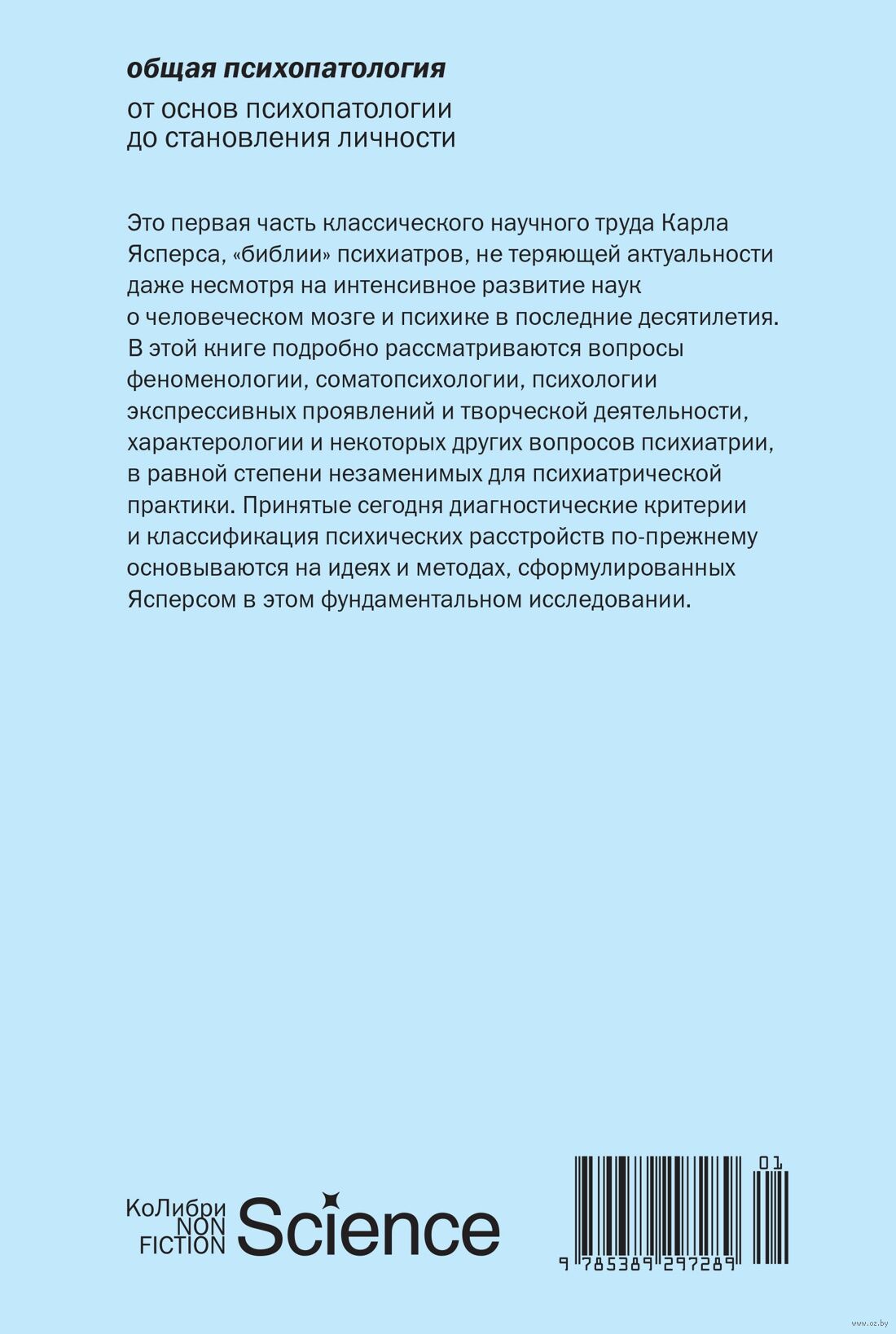 общая психопатология

от основ психопатологии до становления личности

Это первая часть классического научного труда Карла Ясперса, «библии» психиатров, не теряющей актуальности даже несмотря на интенсивное развитие наук о человеческом мозге и психике в последние десятилетия. В этой книге подробно рассматриваются вопросы феноменологии, соматопсихологии, психологии экспрессивных проявлений и творческой деятельности, характерологии и некоторых других вопросов психиатрии, в равной степени незаменимых для психиатрической практики. Принятые сегодня диагностические критерии и классификация психических расстройств по-прежнему основываются на идеях и методах, сформулированных Ясперсом в этом фундаментальном исследовании.

КоЛибри NON FICTION Science

01
9 785389 297289

www.oz.by